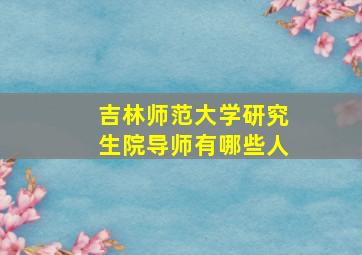 吉林师范大学研究生院导师有哪些人